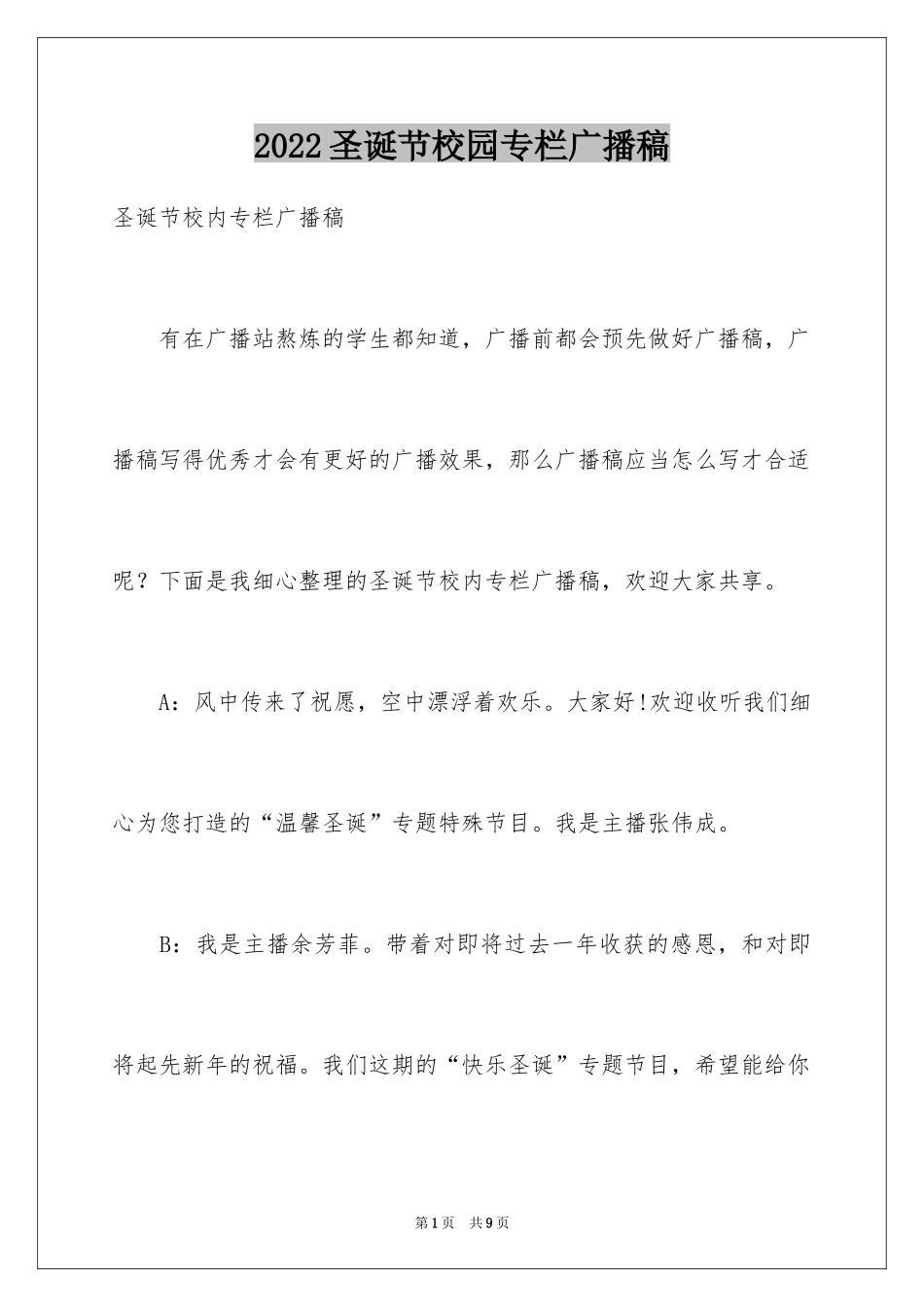 2022圣诞节校园专栏广播稿

圣诞节校内专栏广播稿

有在广播站熬炼的学生都知道，广播前都会预先做好广播稿，广播稿写得优秀才会有更好的广播效果，那么广播稿应当怎么写才合适呢？下面是我细心整理的圣诞节校内专栏广播稿，欢迎大家共享。

A：风中传来了祝愿，空中漂浮着欢乐。大家好!欢迎收听我们细心为您打造的“温馨圣诞”专题特殊节目。我是主播张伟成。

B：我是主播余芳菲。带着对即将过去一年收获的感恩，和对即将起先新年的祝福。我们这期的“快乐圣诞”专题节目，希望能给你

第1页 共9页